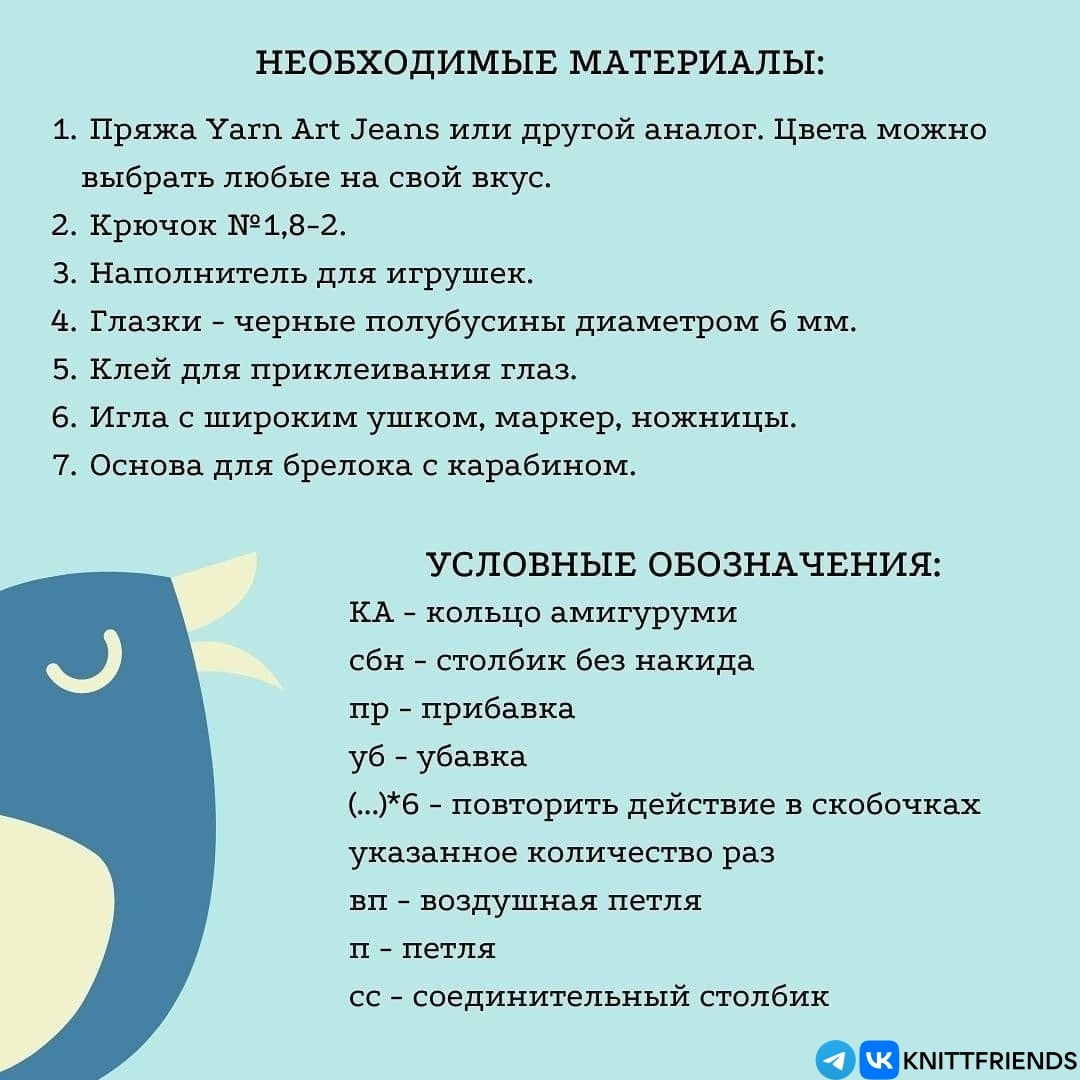 НЕОБХОДИМЫЕ МАТЕРИАЛЫ:

1. Пряжа Yarn Art Jeans или другой аналог. Цвета можно выбрать любые на свой вкус.
2. Крючок №1,8-2.
3. Наполнитель для игрушек.
4. Глазки - черные полубусины диаметром 6 мм.
5. Клей для приклеивания глаз.
6. Игла с широким ушком, маркер, ножницы.
7. Основа для брелока с карабином.

УСЛОВНЫЕ ОБОЗНАЧЕНИЯ:
КА - кольцо амигуруми
сбн - столбик без накида
пр - прибавка
уб - убавка
(...)*6 - повторить действие в скобочках указанное количество раз
вп - воздушная петля
п - петля
сс - соединительный столбик

KNITTFRIENDS